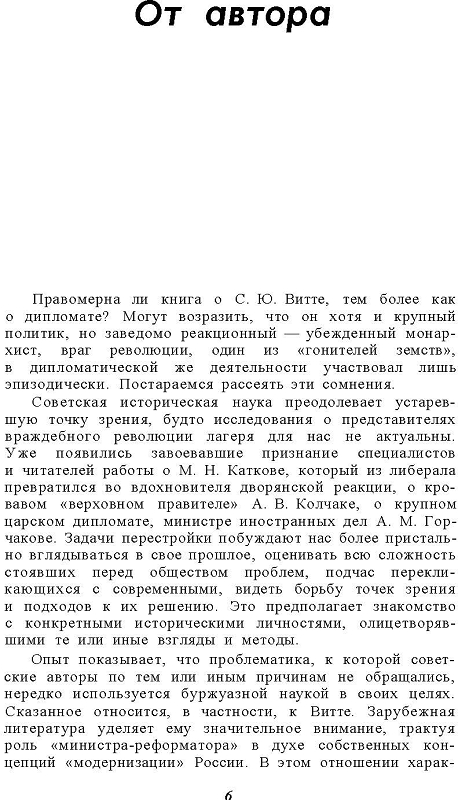 От автора

Правомерна ли книга о С. Ю. Витте, тем более как о дипломате? Могут возразить, что он хотя и крупный политик, но заведомо реакционный — убежденный монархист, враг революции, один из «гонителей земств», в дипломатической же деятельности участвовал лишь эпизодически. Постараемся рассеять эти сомнения.

Советская историческая наука преодолевает устаревшую точку зрения, будто исследования о представителях враждебного революции лагеря для нас не актуальны. Уже появились завоевавшие признание специалистов и читателей работы о М. Н. Каткове, который из либерала превратился во вдохновителя дворянской реакции, о кровавом «верховном правителе» А. В. Колчаке, о крупном царском дипломате, министре иностранных дел А. М. Горчакове. Задачи перестройки побуждают нас более пристально вглядываться в свое прошлое, оценивать всю сложность стоявших перед обществом проблем, подчас перекликающихся с современными, видеть борьбу точек зрения и подходов к их решению. Это предполагает знакомство с конкретными историческими личностями, олицетворявшими те или иные взгляды и методы.

Опыт показывает, что проблематика, к которой советские авторы по тем или иным причинам не обращались, нередко используется буржуазной наукой в своих целях. Сказанное относится, в частности, к Витте. Зарубежная литература уделяет ему значительное внимание, трактуя роль «министра-реформатора» в духе собственных концепций «модернизации» России. В этом отношении харак-

6